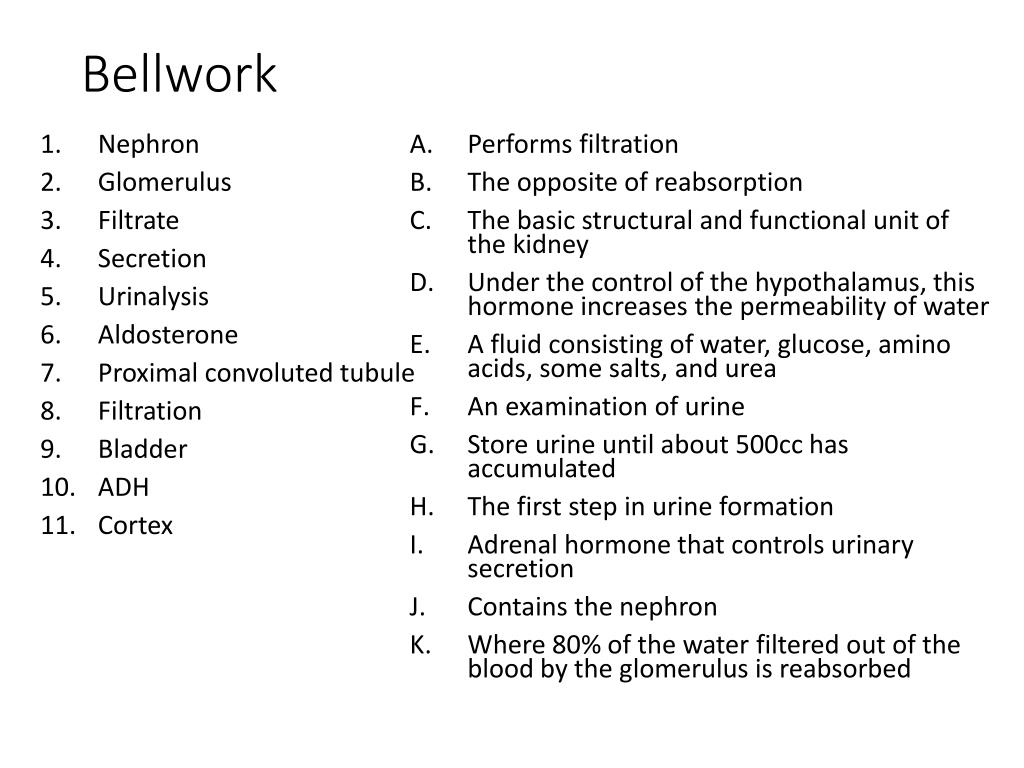 Bellwork

1. Nephron
2. Glomerulus
3. Filtrate
4. Secretion
5. Urinalysis
6. Aldosterone
7. Proximal convoluted tubule
8. Filtration
9. Bladder
10. ADH
11. Cortex

A. Performs filtration
B. The opposite of reabsorption
C. The basic structural and functional unit of the kidney
D. Under the control of the hypothalamus, this hormone increases the permeability of water
E. A fluid consisting of water, glucose, amino acids, some salts, and urea
F. An examination of urine
G. Store urine until about 500cc has accumulated
H. The first step in urine formation
I. Adrenal hormone that controls urinary secretion
J. Contains the nephron
K. Where 80% of the water filtered out of the blood by the glomerulus is reabsorbed